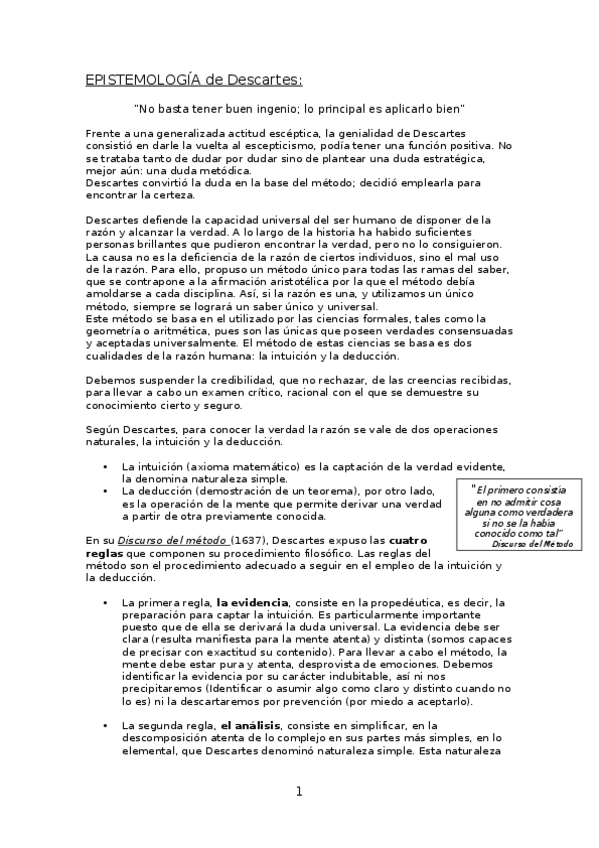 EPISTEMOLOGÍA de Descartes:

"No basta tener buen ingenio; lo principal es aplicarlo bien"

Frente a una generalizada actitud escéptica, la genialidad de Descartes consistió en darle la vuelta al escepticismo, podía tener una función positiva. No se trataba tanto de dudar por dudar sino de plantear una duda estratégica, mejor aún: una duda metódica.
Descartes convirtió la duda en la base del método; decidió emplearla para encontrar la certeza.

Descartes defiende la capacidad universal del ser humano de disponer de la razón y alcanzar la verdad. A lo largo de la historia ha habido suficientes personas brillantes que pudieron encontrar la verdad, pero no lo consiguieron. La causa no es la deficiencia de la razón de ciertos individuos, sino el mal uso de la razón. Para ello, propuso un método único para todas las ramas del saber, que se contrapone a la afirmación aristotélica por la que el método debía amoldarse a cada disciplina. Así, si la razón es una, y utilizamos un único método, siempre se logrará un saber único y universal.
Este método se basa en el utilizado por las ciencias formales, tales como la geometría o aritmética, pues son las únicas que poseen verdades consensuadas y aceptadas universalmente. El método de estas ciencias se basa es dos cualidades de la razón humana: la intuición y la deducción.

Debemos suspender la credibilidad, que no rechazar, de las creencias recibidas, para llevar a cabo un examen crítico, racional con el que se demuestre su conocimiento cierto y seguro.

Según Descartes, para conocer la verdad la razón se vale de dos operaciones naturales, la intuición y la deducción.

• La intuición (axioma matemático) es la captación de la verdad evidente, la denomina naturaleza simple.
• La deducción (demostración de un teorema), por otro lado, es la operación de la mente que permite derivar una verdad a partir de otra previamente conocida.

"El primero consistía en no admitir cosa alguna como verdadera si no se la había conocido como tal"
Discurso del Método

En su Discurso del método (1637), Descartes expuso las cuatro reglas que componen su procedimiento filosófico. Las reglas del método son el procedimiento adecuado a seguir en el empleo de la intuición y la deducción.

• La primera regla, la evidencia, consiste en la propedéutica, es decir, la preparación para captar la intuición. Es particularmente importante puesto que de ella se derivará la duda universal. La evidencia debe ser clara (resulta manifiesta para la mente atenta) y distinta (somos capaces de precisar con exactitud su contenido). Para llevar a cabo el método, la mente debe estar pura y atenta, desprovista de emociones. Debemos identificar la evidencia por su carácter indubitable, así ni nos precipitaremos (Identificar o asumir algo como claro y distinto cuando no lo es) ni la descartaremos por prevención (por miedo a aceptarlo).

• La segunda regla, el análisis, consiste en simplificar, en la descomposición atenta de lo complejo en sus partes más simples, en lo elemental, que Descartes denominó naturaleza simple. Esta naturaleza

1